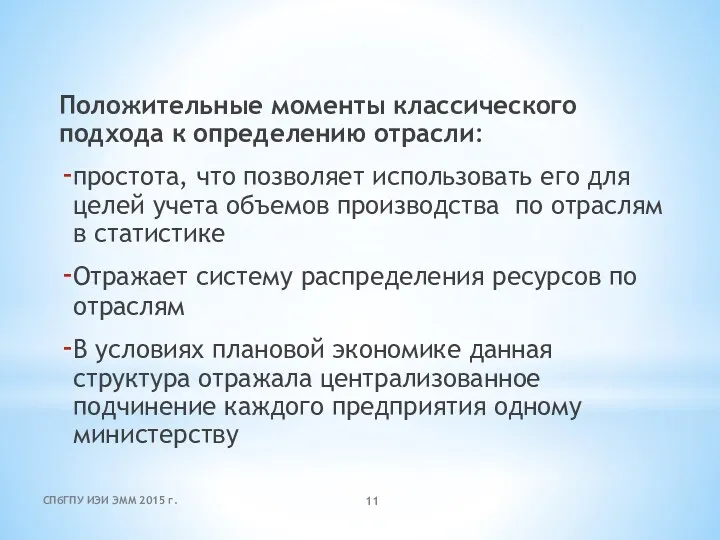 Положительные моменты классического подхода к определению отрасли:

-простота, что позволяет использовать его для целей учета объемов производства  по отраслям в статистике

-Отражает систему распределения ресурсов по отраслям

-В условиях плановой экономике данная структура отражала централизованное подчинение каждого предприятия одному министерству

СПбГПУ ИЭИ ЭММ 2015 г.

11